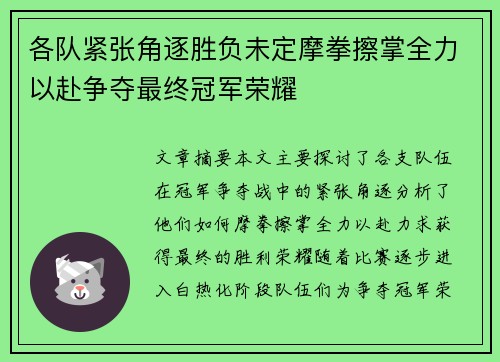 各队紧张角逐胜负未定摩拳擦掌全力以赴争夺最终冠军荣耀

文章摘要本文主要探讨了各支队伍在冠军争夺战中的紧张角逐分析了他们如何摩拳擦掌全力以赴力求获得最终的胜利荣耀随着比赛逐步进入白热化阶段队伍们为争夺冠军荣